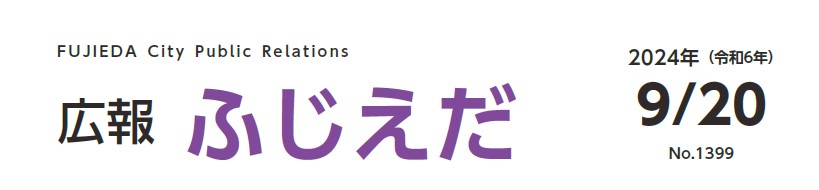 FUJIEDA City Public Relations

広報 ふじえだ

2024年（令和6年）

9/20

No.1399